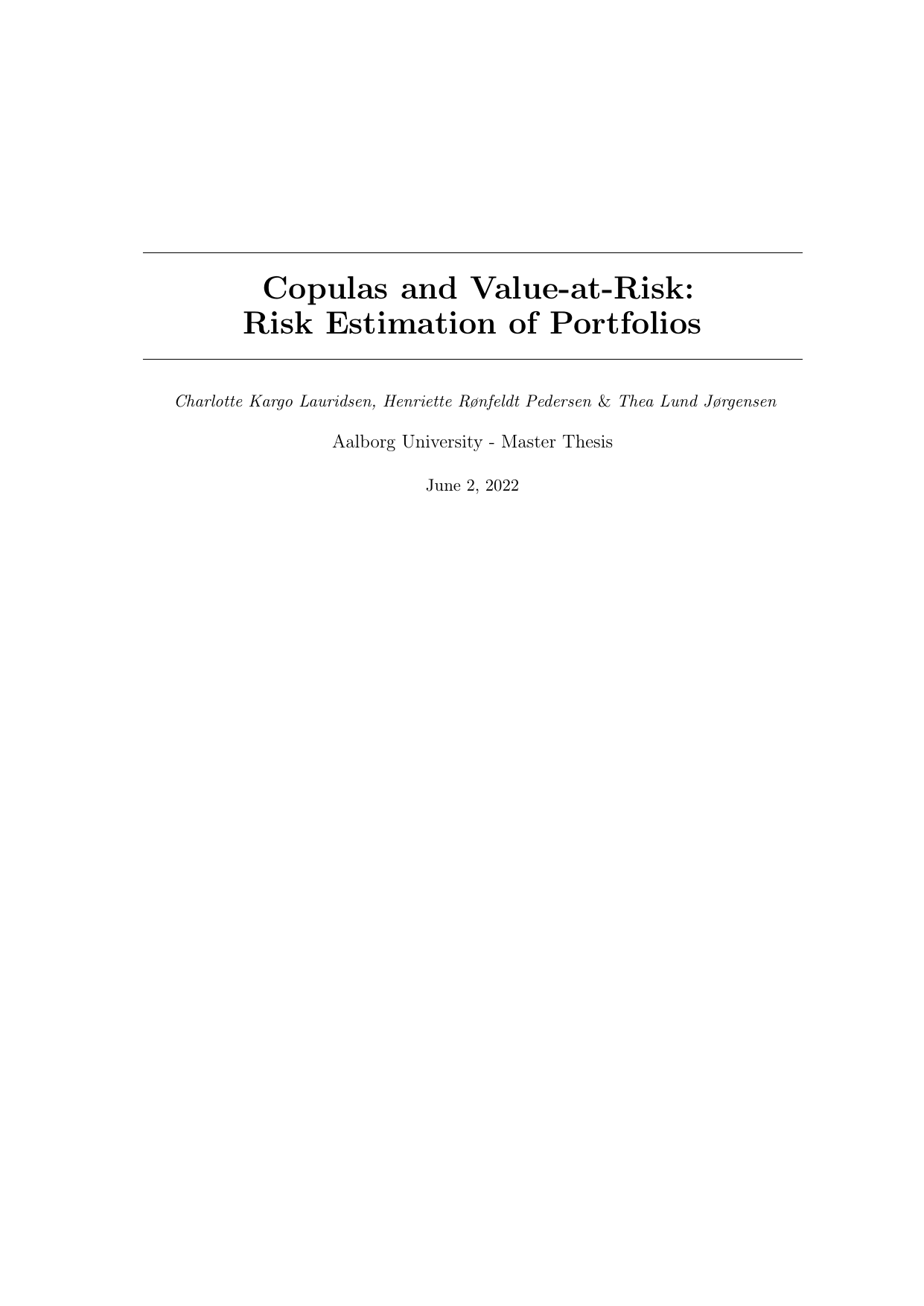 Copulas and Value-at-Risk:
Risk Estimation of Portfolios

Charlotte Kargo Lauridsen, Henriette Rønfeldt Pedersen & Thea Lund Jørgensen

Aalborg University - Master Thesis

June 2, 2022